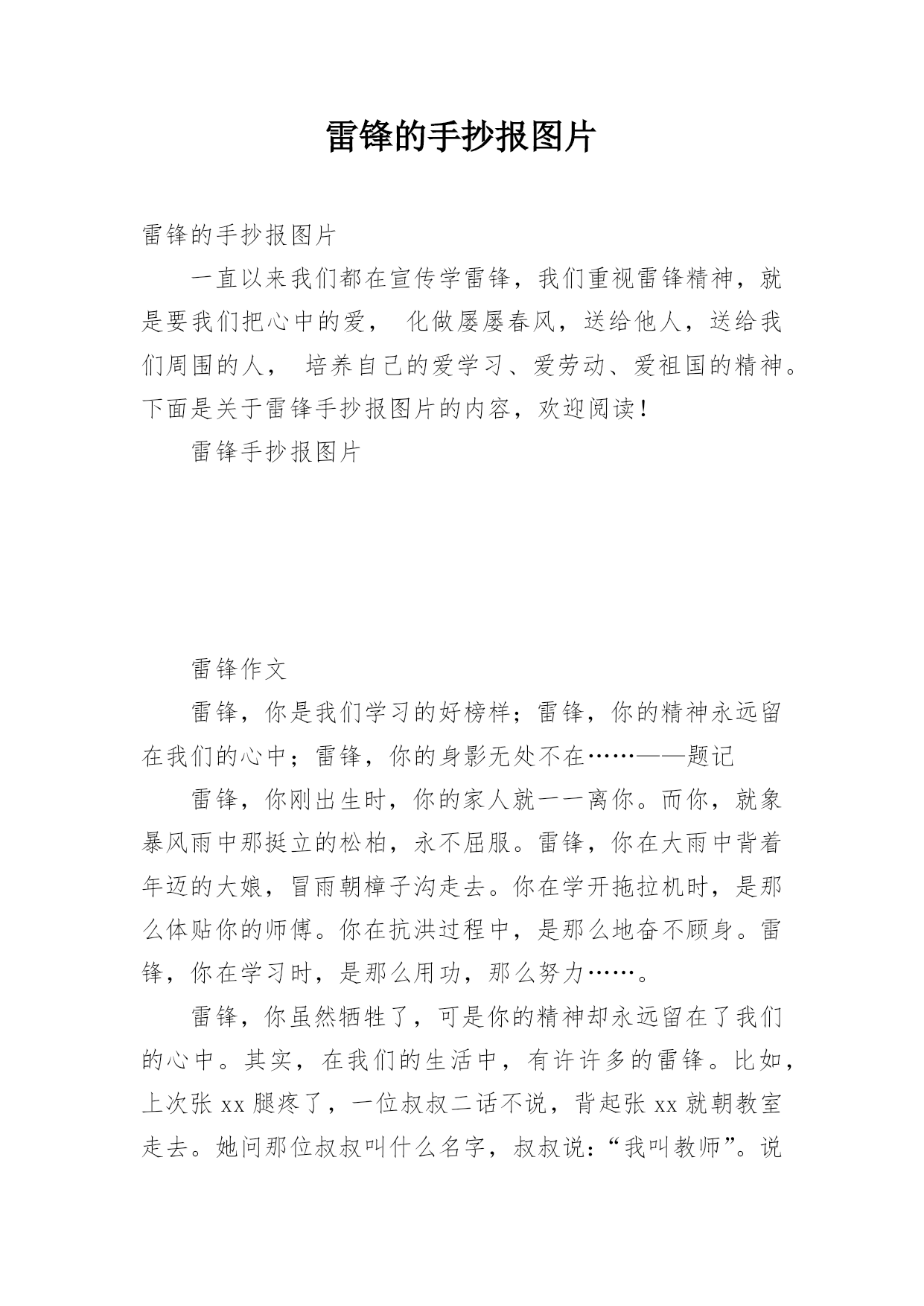 雷锋的手抄报图片

雷锋的手抄报图片

一直以来我们都在宣传学雷锋，我们重视雷锋精神，就是要我们把心中的爱， 化做屡屡春风，送给他人，送给我们周围的人， 培养自己的爱学习、爱劳动、爱祖国的精神。下面是关于雷锋手抄报图片的内容，欢迎阅读！

雷锋手抄报图片

雷锋作文

雷锋，你是我们学习的好榜样；雷锋，你的精神永远留在我们的心中；雷锋，你的身影无处不在……——题记

雷锋，你刚出生时，你的家人就一一离你。而你，就象暴风雨中那挺立的松柏，永不屈服。雷锋，你在大雨中背着年迈的大娘，冒雨朝樟子沟走去。你在学开拖拉机时，是那么体贴你的师傅。你在抗洪过程中，是那么地奋不顾身。雷锋，你在学习时，是那么用功，那么努力……。

雷锋，你虽然牺牲了，可是你的精神却永远留在了我们的心中。其实，在我们的生活中，有许许多的雷锋。比如，上次张 xx 腿疼了，一位叔叔二话不说，背起张 xx 就朝教室走去。她问那位叔叔叫什么名字，叔叔说：“我叫教师”。说